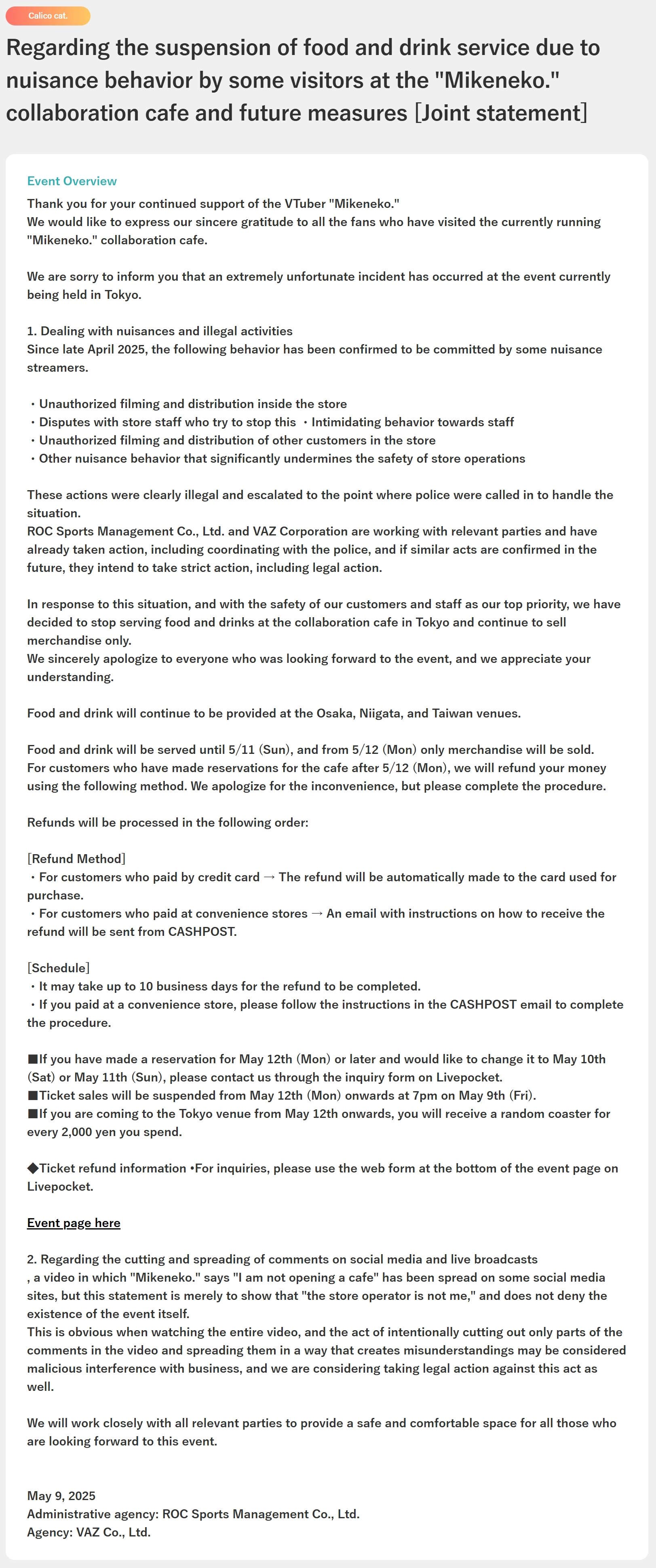 Calico cat.

Regarding the suspension of food and drink service due to nuisance behavior by some visitors at the "Mikeneko." collaboration cafe and future measures [Joint statement]

Event Overview

Thank you for your continued support of the VTuber "Mikeneko."
We would like to express our sincere gratitude to all the fans who have visited the currently running "Mikeneko." collaboration cafe.

We are sorry to inform you that an extremely unfortunate incident has occurred at the event currently being held in Tokyo.

1. Dealing with nuisances and illegal activities
Since late April 2025, the following behavior has been confirmed to be committed by some nuisance streamers.

・Unauthorized filming and distribution inside the store
・Disputes with store staff who try to stop this ・Intimidating behavior towards staff
・Unauthorized filming and distribution of other customers in the store
・Other nuisance behavior that significantly undermines the safety of store operations

These actions were clearly illegal and escalated to the point where police were called in to handle the situation.
ROC Sports Management Co., Ltd. and VAZ Corporation are working with relevant parties and have already taken action, including coordinating with the police, and if similar acts are confirmed in the future, they intend to take strict action, including legal action.

In response to this situation, and with the safety of our customers and staff as our top priority, we have decided to stop serving food and drinks at the collaboration cafe in Tokyo and continue to sell merchandise only.
We sincerely apologize to everyone who was looking forward to the event, and we appreciate your understanding.

Food and drink will continue to be provided at the Osaka, Niigata, and Taiwan venues.

Food and drink will be served until 5/11 (Sun), and from 5/12 (Mon) only merchandise will be sold.
For customers who have made reservations for the cafe after 5/12 (Mon), we will refund your money using the following method. We apologize for the inconvenience, but please complete the procedure.

Refunds will be processed in the following order:

[Refund Method]
・For customers who paid by credit card → The refund will be automatically made to the card used for purchase.
・For customers who paid at convenience stores → An email with instructions on how to receive the refund will be sent from CASHPOST.

[Schedule]
・It may take up to 10 business days for the refund to be completed.
・If you paid at a convenience store, please follow the instructions in the CASHPOST email to complete the procedure.

■If you have made a reservation for May 12th (Mon) or later and would like to change it to May 10th (Sat) or May 11th (Sun), please contact us through the inquiry form on Livepocket.
■Ticket sales will be suspended from May 12th (Mon) onwards at 7pm on May 9th (Fri).
■If you are coming to the Tokyo venue from May 12th onwards, you will receive a random coaster for every 2,000 yen you spend.

◆Ticket refund information •For inquiries, please use the web form at the bottom of the event page on Livepocket.

Event page here

2. Regarding the cutting and spreading of comments on social media and live broadcasts
, a video in which "Mikeneko." says "I am not opening a cafe" has been spread on some social media sites, but this statement is merely to show that "the store operator is not me," and does not deny the existence of the event itself.
This is obvious when watching the entire video, and the act of intentionally cutting out only parts of the comments in the video and spreading them in a way that creates misunderstandings may be considered malicious interference with business, and we are considering taking legal action against this act as well.

We will work closely with all relevant parties to provide a safe and comfortable space for all those who are looking forward to this event.

May 9, 2025
Administrative agency: ROC Sports Management Co., Ltd.
Agency: VAZ Co., Ltd.